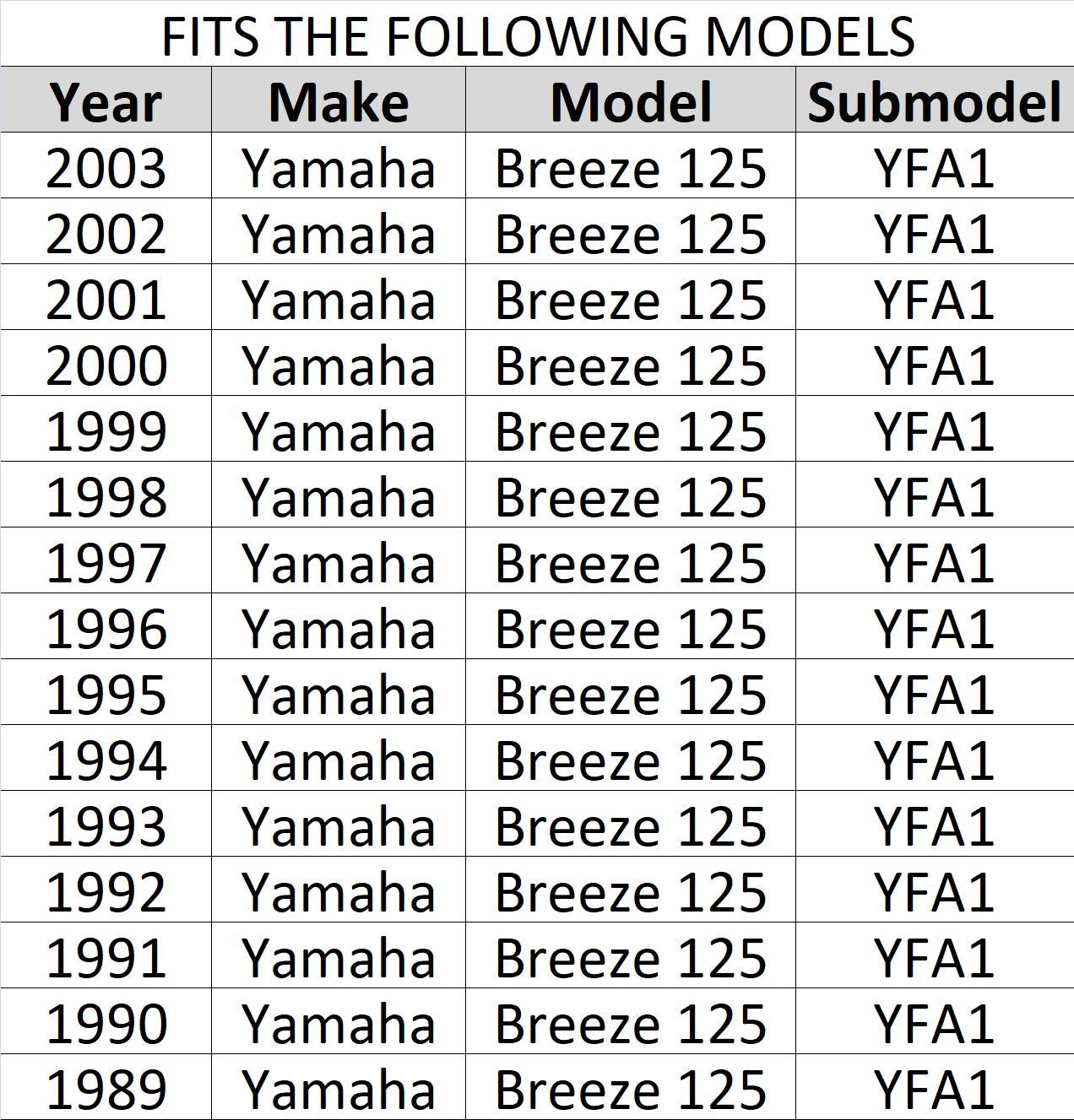 FITS THE FOLLOWING MODELS

| Year | Make | Model | Submodel |
|---|---|---|---|
| 2003 | Yamaha | Breeze 125 | YFA1 |
| 2002 | Yamaha | Breeze 125 | YFA1 |
| 2001 | Yamaha | Breeze 125 | YFA1 |
| 2000 | Yamaha | Breeze 125 | YFA1 |
| 1999 | Yamaha | Breeze 125 | YFA1 |
| 1998 | Yamaha | Breeze 125 | YFA1 |
| 1997 | Yamaha | Breeze 125 | YFA1 |
| 1996 | Yamaha | Breeze 125 | YFA1 |
| 1995 | Yamaha | Breeze 125 | YFA1 |
| 1994 | Yamaha | Breeze 125 | YFA1 |
| 1993 | Yamaha | Breeze 125 | YFA1 |
| 1992 | Yamaha | Breeze 125 | YFA1 |
| 1991 | Yamaha | Breeze 125 | YFA1 |
| 1990 | Yamaha | Breeze 125 | YFA1 |
| 1989 | Yamaha | Breeze 125 | YFA1 |